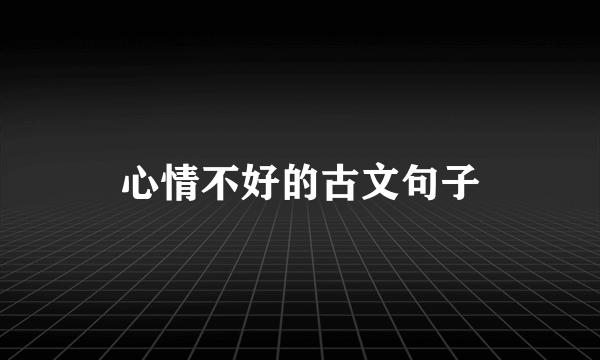 心情不好的古文句子